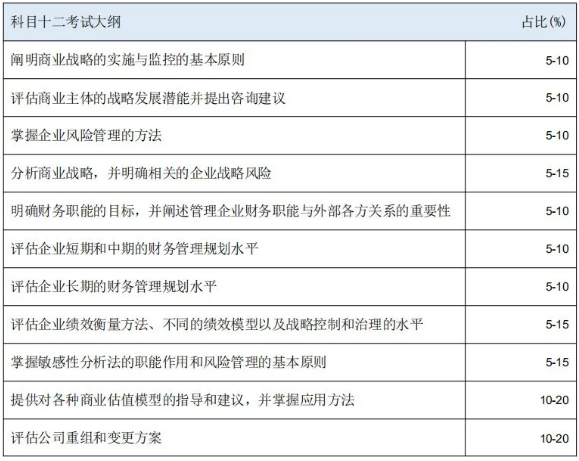 | 科目十二考试大纲 | 占比(%) |
|---|---|
| 阐明商业战略的实施与监控的基本原则 | 5-10 |
| 评估商业主体的战略发展潜能并提出咨询建议 | 5-10 |
| 掌握企业风险管理的方法 | 5-10 |
| 分析商业战略，并明确相关的企业战略风险 | 5-15 |
| 明确财务职能的目标，并阐述管理企业财务职能与外部各方关系的重要性 | 5-10 |
| 评估企业短期和中期的财务管理规划水平 | 5-10 |
| 评估企业长期的财务管理规划水平 | 5-10 |
| 评估企业绩效衡量方法、不同的绩效模型以及战略控制和治理的水平 | 5-15 |
| 掌握敏感性分析法的职能作用和风险管理的基本原则 | 5-15 |
| 提供对各种商业估值模型的指导和建议，并掌握应用方法 | 10-20 |
| 评估公司重组和变更方案 | 10-20 |